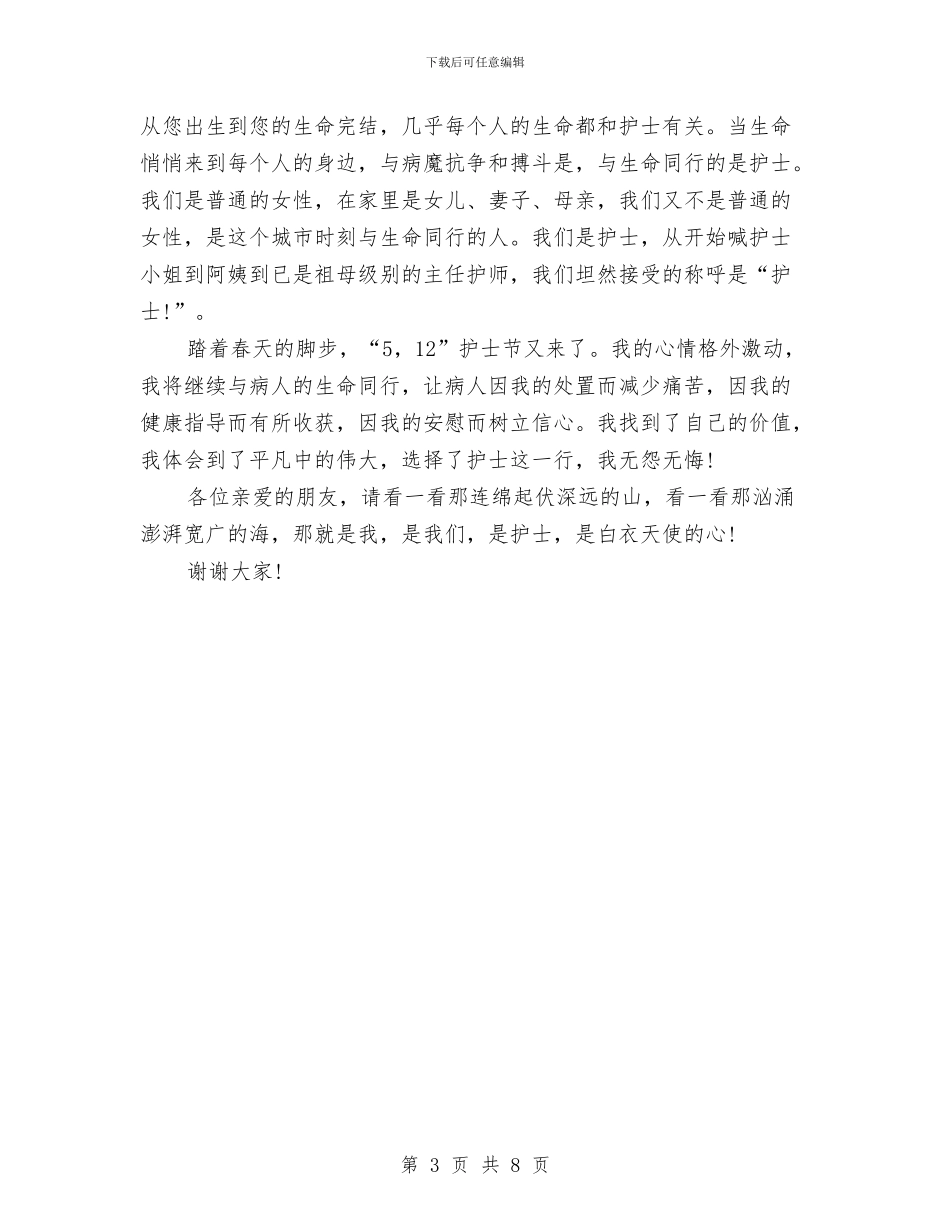 下载后可任意编辑

从您出生到您的生命完结，几乎每个人的生命都和护士有关。当生命悄悄来到每个人的身边，与病魔抗争和搏斗是，与生命同行的是护士。我们是普通的女性，在家里是女儿、妻子、母亲，我们又不是普通的女性，是这个城市时刻与生命同行的人。我们是护士，从开始喊护士小姐到阿姨到已是祖母级别的主任护师，我们坦然接受的称呼是“护士!”。

踏着春天的脚步，“5，12”护士节又来了。我的心情格外激动，我将继续与病人的生命同行，让病人因我的处置而减少痛苦，因我的健康指导而有所收获，因我的安慰而树立信心。我找到了自己的价值，我体会到了平凡中的伟大，选择了护士这一行，我无怨无悔!

各位亲爱的朋友，请看一看那连绵起伏深远的山，看一看那汹涌澎湃宽广的海，那就是我，是我们，是护士，是白衣天使的心!

谢谢大家!

第 3 页 共 8 页